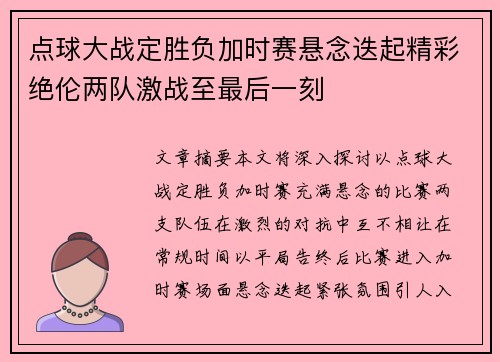 点球大战定胜负加时赛悬念迭起精彩绝伦两队激战至最后一刻

文章摘要本文将深入探讨以点球大战定胜负加时赛充满悬念的比赛两支队伍在激烈的对抗中互不相让在常规时间以平局告终后比赛进入加时赛场面悬念迭起紧张氛围引人入